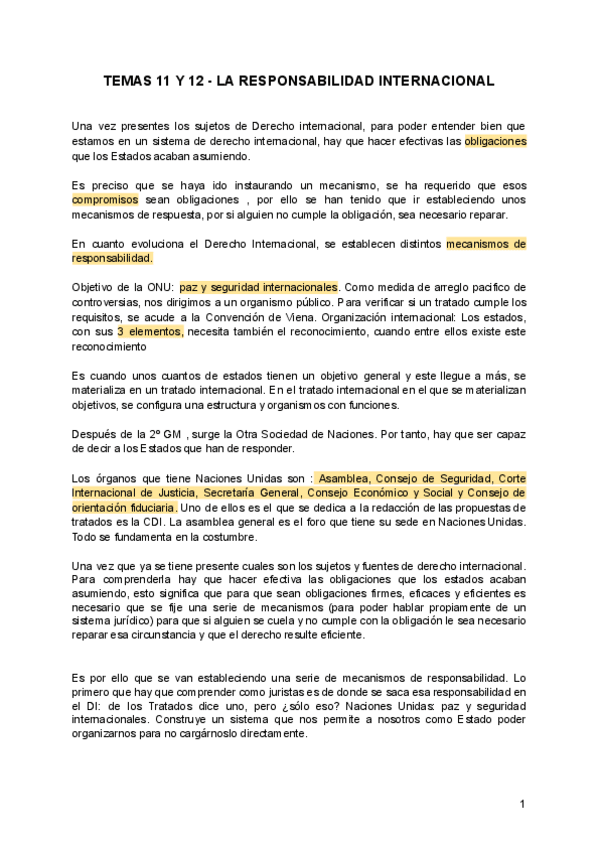 TEMAS 11 Y 12 - LA RESPONSABILIDAD INTERNACIONAL

Una vez presentes los sujetos de Derecho internacional, para poder entender bien que estamos en un sistema de derecho internacional, hay que hacer efectivas las obligaciones que los Estados acaban asumiendo.

Es preciso que se haya ido instaurando un mecanismo, se ha requerido que esos compromisos sean obligaciones , por ello se han tenido que ir estableciendo unos mecanismos de respuesta, por si alguien no cumple la obligación, sea necesario reparar.

En cuanto evoluciona el Derecho Internacional, se establecen distintos mecanismos de responsabilidad.

Objetivo de la ONU: paz y seguridad internacionales. Como medida de arreglo pacifico de controversias, nos dirigimos a un organismo público. Para verificar si un tratado cumple los requisitos, se acude a la Convención de Viena. Organización internacional: Los estados, con sus 3 elementos, necesita también el reconocimiento, cuando entre ellos existe este reconocimiento

Es cuando unos cuantos de estados tienen un objetivo general y este llegue a más, se materializa en un tratado internacional. En el tratado internacional en el que se materializan objetivos, se configura una estructura y organismos con funciones.

Después de la 2º GM , surge la Otra Sociedad de Naciones. Por tanto, hay que ser capaz de decir a los Estados que han de responder.

Los órganos que tiene Naciones Unidas son : Asamblea, Consejo de Seguridad, Corte Internacional de Justicia, Secretaría General, Consejo Económico y Social y Consejo de orientación fiduciaria. Uno de ellos es el que se dedica a la redacción de las propuestas de tratados es la CDI. La asamblea general es el foro que tiene su sede en Naciones Unidas. Todo se fundamenta en la costumbre.

Una vez que ya se tiene presente cuales son los sujetos y fuentes de derecho internacional. Para comprenderla hay que hacer efectiva las obligaciones que los estados acaban asumiendo, esto significa que para que sean obligaciones firmes, eficaces y eficientes es necesario que se fije una serie de mecanismos (para poder hablar propiamente de un sistema jurídico) para que si alguien se cuela y no cumple con la obligación le sea necesario reparar esa circunstancia y que el derecho resulte eficiente.

Es por ello que se van estableciendo una serie de mecanismos de responsabilidad. Lo primero que hay que comprender como juristas es de donde se saca esa responsabilidad en el DI: de los Tratados dice uno, pero ¿sólo eso? Naciones Unidas: paz y seguridad internacionales. Construye un sistema que nos permite a nosotros como Estado poder organizarnos para no cargárnoslo directamente.

1